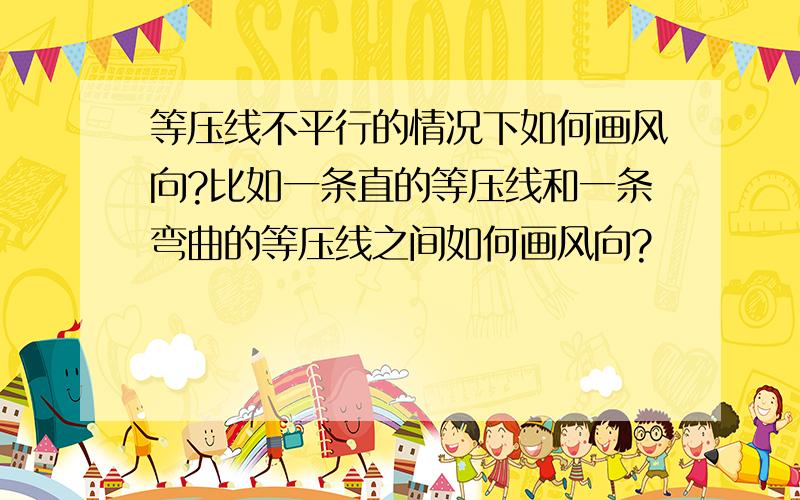 SCHOOL

等压线不平行的情况下如何画风向?比如一条直的等压线和一条弯曲的等压线之间如何画风向?